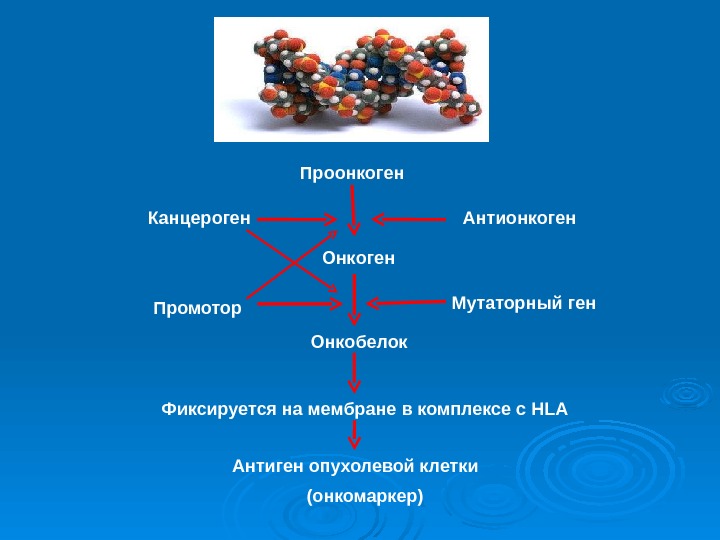 Проонкоген

Канцероген

Антионкоген

Онкоген

Промотор

Мутаторный ген

Онкобелок

Фиксируется на мембране в комплексе с HLA

Антиген опухолевой клетки

(онкомаркер)